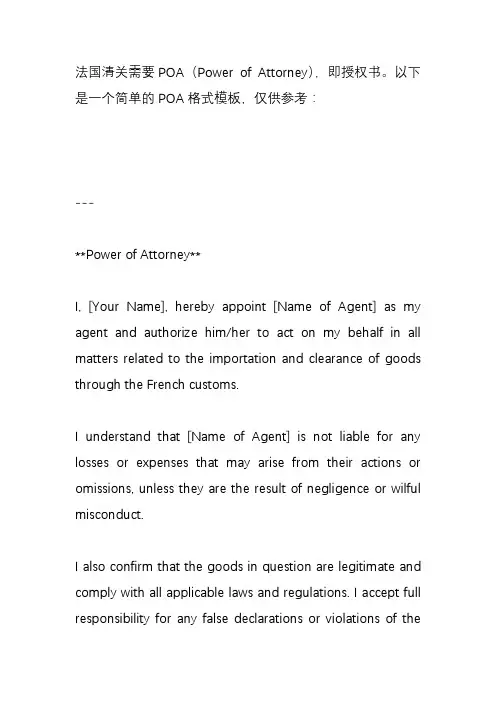 法国清关需要 POA（Power of Attorney），即授权书。以下是一个简单的 POA 格式模板，仅供参考：

---

**Power of Attorney**

I, [Your Name], hereby appoint [Name of Agent] as my agent and authorize him/her to act on my behalf in all matters related to the importation and clearance of goods through the French customs.

I understand that [Name of Agent] is not liable for any losses or expenses that may arise from their actions or omissions, unless they are the result of negligence or wilful misconduct.

I also confirm that the goods in question are legitimate and comply with all applicable laws and regulations. I accept full responsibility for any false declarations or violations of the